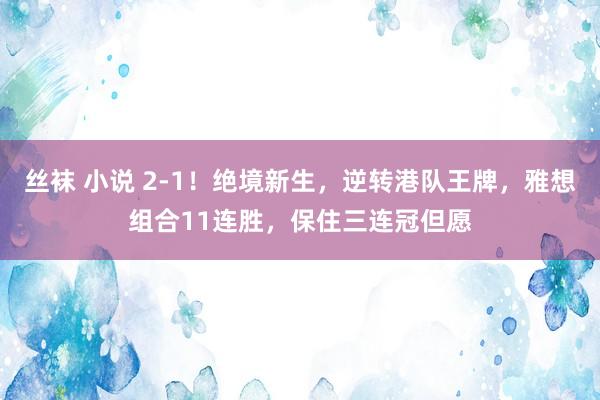 丝袜 小说 2-1！绝境新生，逆转港队王牌，雅想组合11连胜，保住三连冠但愿